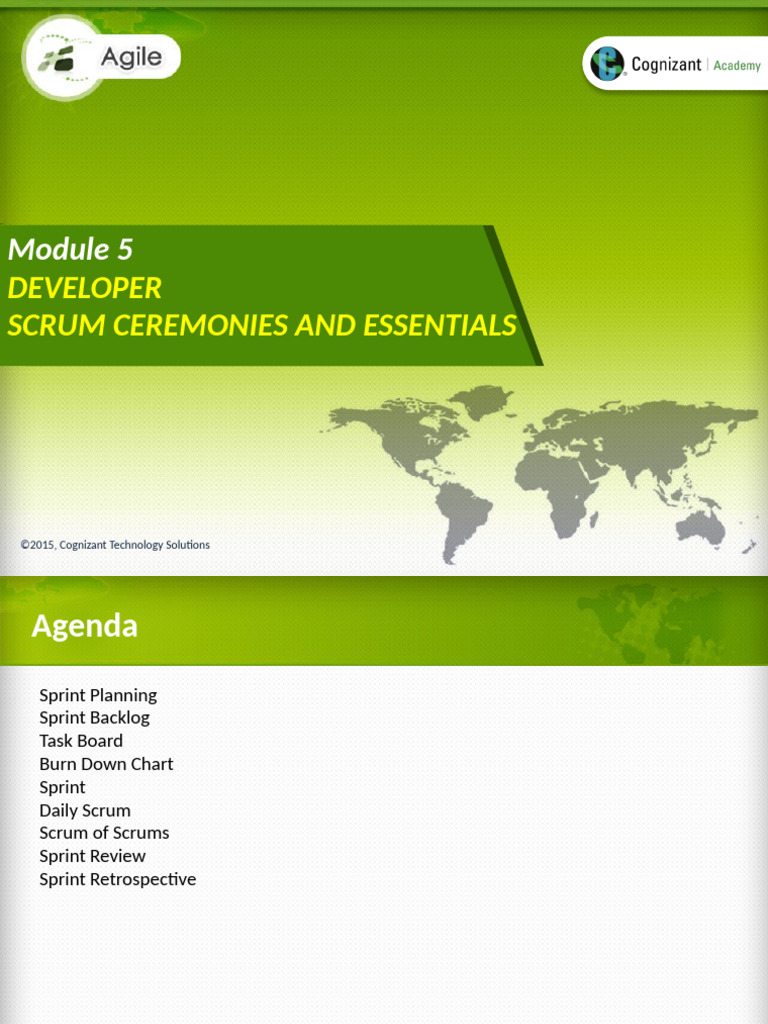 Agile

Cognizant | Academy

Module 5
DEVELOPER
SCRUM CEREMONIES AND ESSENTIALS

©2015, Cognizant Technology Solutions

Agenda

Sprint Planning
Sprint Backlog
Task Board
Burn Down Chart
Sprint
Daily Scrum
Scrum of Scrums
Sprint Review
Sprint Retrospective